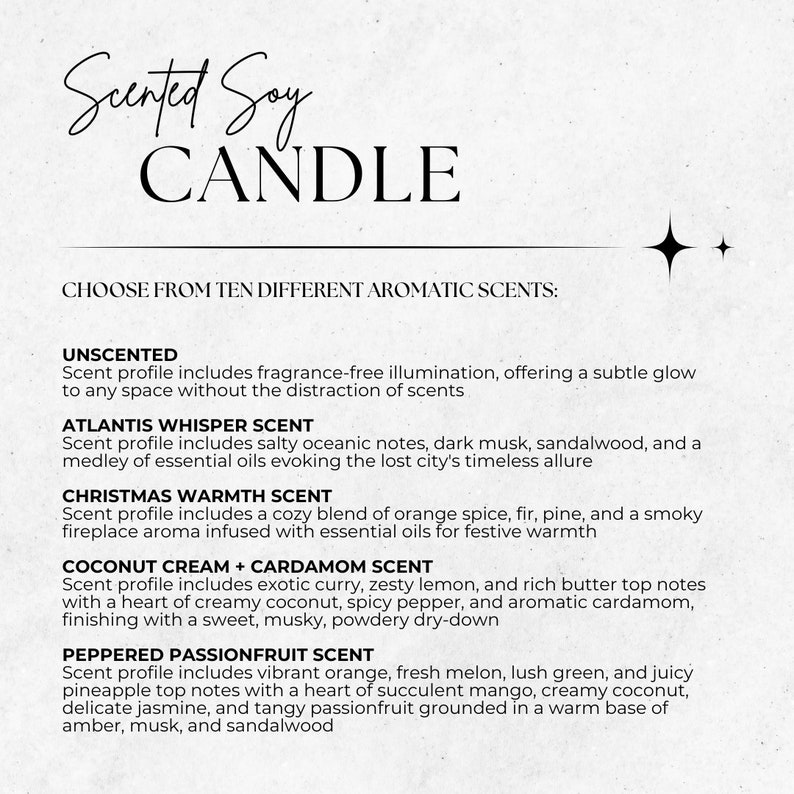 Scented Soy
CANDLE

CHOOSE FROM TEN DIFFERENT AROMATIC SCENTS:

UNSCENTED
Scent profile includes fragrance-free illumination, offering a subtle glow to any space without the distraction of scents

ATLANTIS WHISPER SCENT
Scent profile includes salty oceanic notes, dark musk, sandalwood, and a medley of essential oils evoking the lost city's timeless allure

CHRISTMAS WARMTH SCENT
Scent profile includes a cozy blend of orange spice, fir, pine, and a smoky fireplace aroma infused with essential oils for festive warmth

COCONUT CREAM + CARDAMOM SCENT
Scent profile includes exotic curry, zesty lemon, and rich butter top notes with a heart of creamy coconut, spicy pepper, and aromatic cardamom, finishing with a sweet, musky, powdery dry-down

PEPPERED PASSIONFRUIT SCENT
Scent profile includes vibrant orange, fresh melon, lush green, and juicy pineapple top notes with a heart of succulent mango, creamy coconut, delicate jasmine, and tangy passionfruit grounded in a warm base of amber, musk, and sandalwood